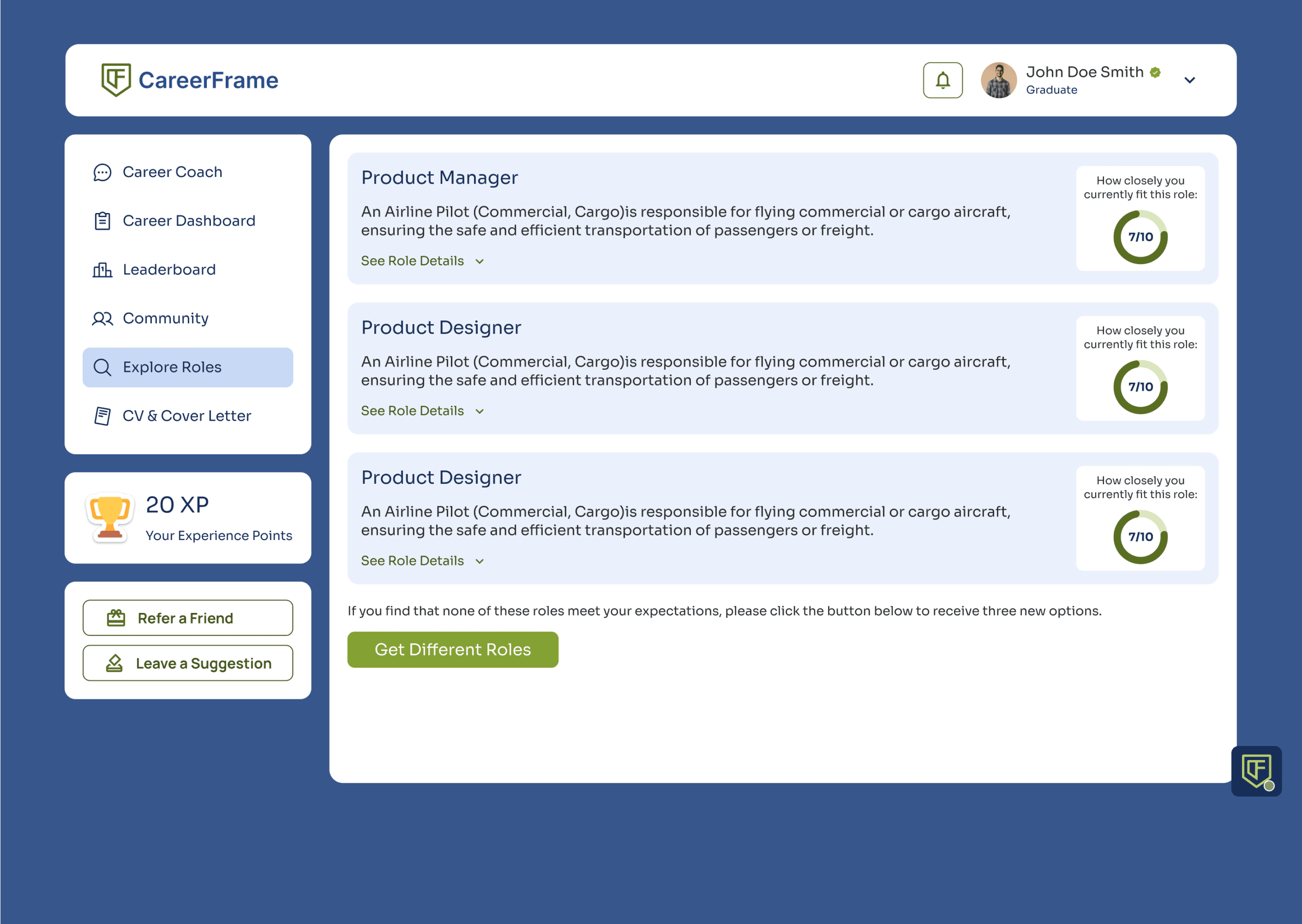 CareerFrame

John Doe Smith
Graduate

Career Coach

Career Dashboard

Leaderboard

Community

Explore Roles

CV & Cover Letter

20 XP
Your Experience Points

Refer a Friend

Leave a Suggestion

Product Manager

An Airline Pilot (Commercial, Cargo)is responsible for flying commercial or cargo aircraft, ensuring the safe and efficient transportation of passengers or freight.

See Role Details

How closely you currently fit this role:

7/10

Product Designer

An Airline Pilot (Commercial, Cargo)is responsible for flying commercial or cargo aircraft, ensuring the safe and efficient transportation of passengers or freight.

See Role Details

How closely you currently fit this role:

7/10

Product Designer

An Airline Pilot (Commercial, Cargo)is responsible for flying commercial or cargo aircraft, ensuring the safe and efficient transportation of passengers or freight.

See Role Details

How closely you currently fit this role:

7/10

If you find that none of these roles meet your expectations, please click the button below to receive three new options.

Get Different Roles